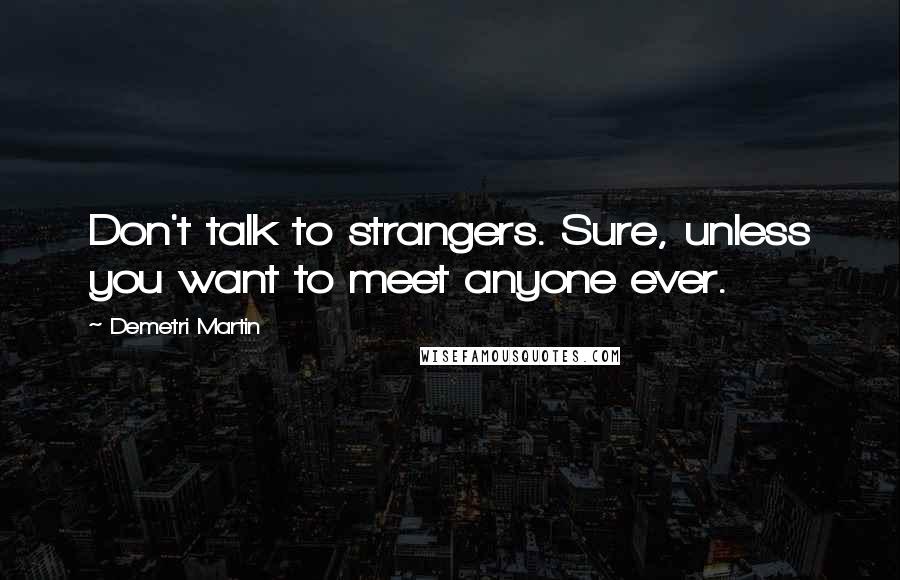 Don't talk to strangers. Sure, unless you want to meet anyone ever.

~ Demetri Martin

WISEFAMOUSQUOTES.COM